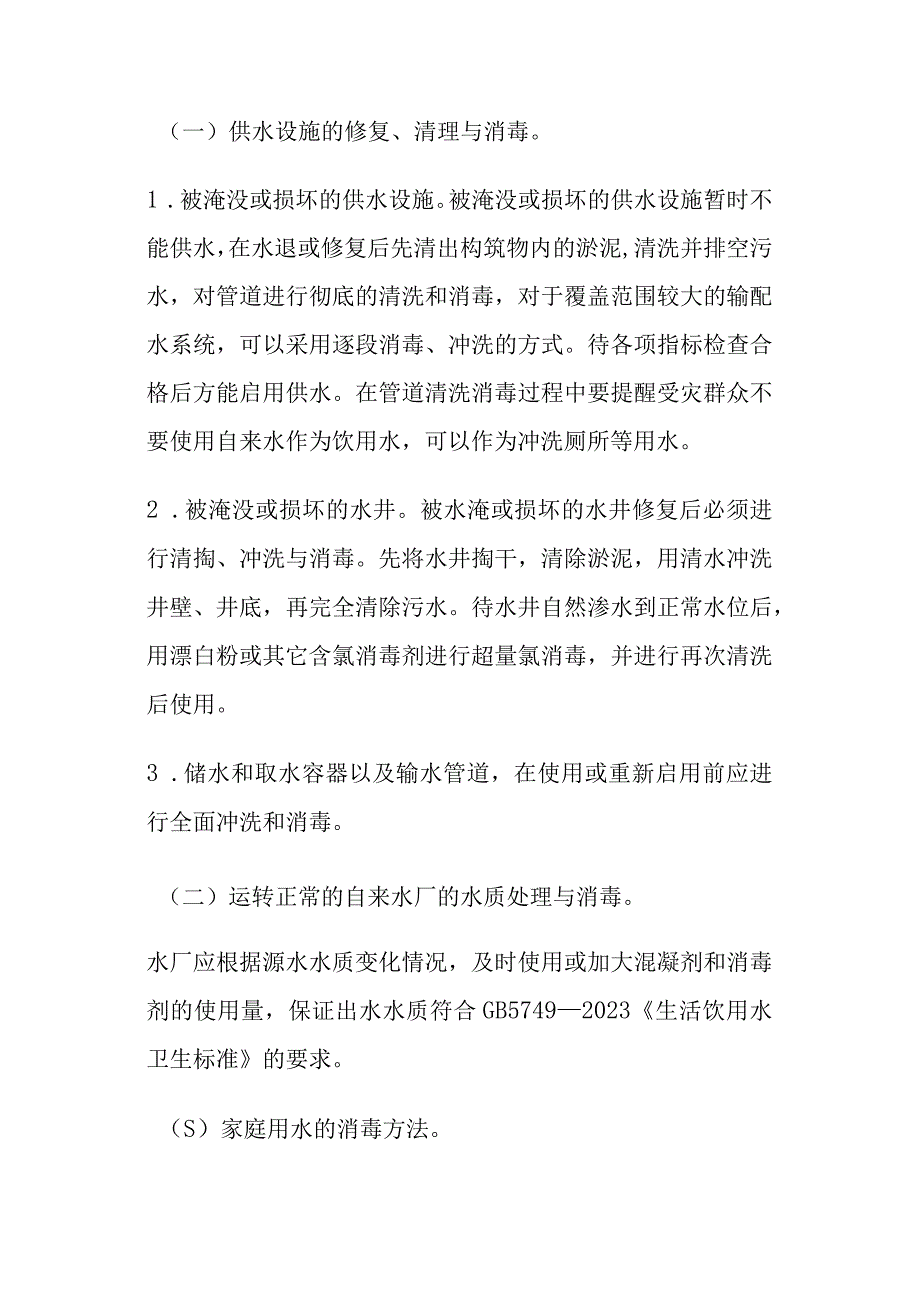 （一）供水设施的修复、清理与消毒。

1．被淹没或损坏的供水设施。被淹没或损坏的供水设施暂时不能供水，在水退或修复后先清出构筑物内的淤泥,清洗并排空污水，对管道进行彻底的清洗和消毒，对于覆盖范围较大的输配水系统，可以采用逐段消毒、冲洗的方式。待各项指标检查合格后方能启用供水。在管道清洗消毒过程中要提醒受灾群众不要使用自来水作为饮用水，可以作为冲洗厕所等用水。

2．被淹没或损坏的水井。被水淹或损坏的水井修复后必须进行清掏、冲洗与消毒。先将水井掏干，清除淤泥，用清水冲洗井壁、井底，再完全清除污水。待水井自然渗水到正常水位后，用漂白粉或其它含氯消毒剂进行超量氯消毒，并进行再次清洗后使用。

3．储水和取水容器以及输水管道，在使用或重新启用前应进行全面冲洗和消毒。

（二）运转正常的自来水厂的水质处理与消毒。

水厂应根据源水水质变化情况，及时使用或加大混凝剂和消毒剂的使用量，保证出水水质符合GB5749—2023《生活饮用水卫生标准》的要求。

（S）家庭用水的消毒方法。